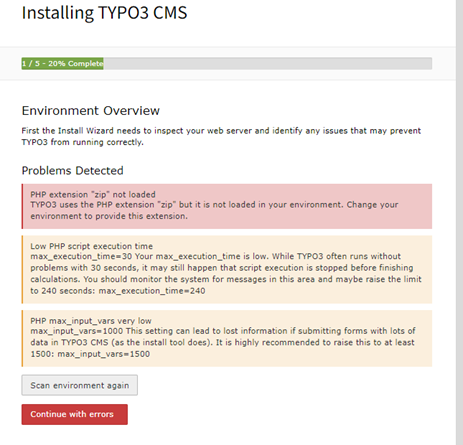 Installing TYPO3 CMS

1 / 5 - 20% Complete

Environment Overview

First the Install Wizard needs to inspect your web server and identify any issues that may prevent TYPO3 from running correctly.

Problems Detected

PHP extension "zip" not loaded
TYPO3 uses the PHP extension "zip" but it is not loaded in your environment. Change your environment to provide this extension.

Low PHP script execution time
max_execution_time=30 Your max_execution_time is low. While TYPO3 often runs without problems with 30 seconds, it may still happen that script execution is stopped before finishing calculations. You should monitor the system for messages in this area and maybe raise the limit to 240 seconds: max_execution_time=240

PHP max_input_vars very low
max_input_vars=1000 This setting can lead to lost information if submitting forms with lots of data in TYPO3 CMS (as the install tool does). It is highly recommended to raise this to at least 1500: max_input_vars=1500

Scan environment again

Continue with errors